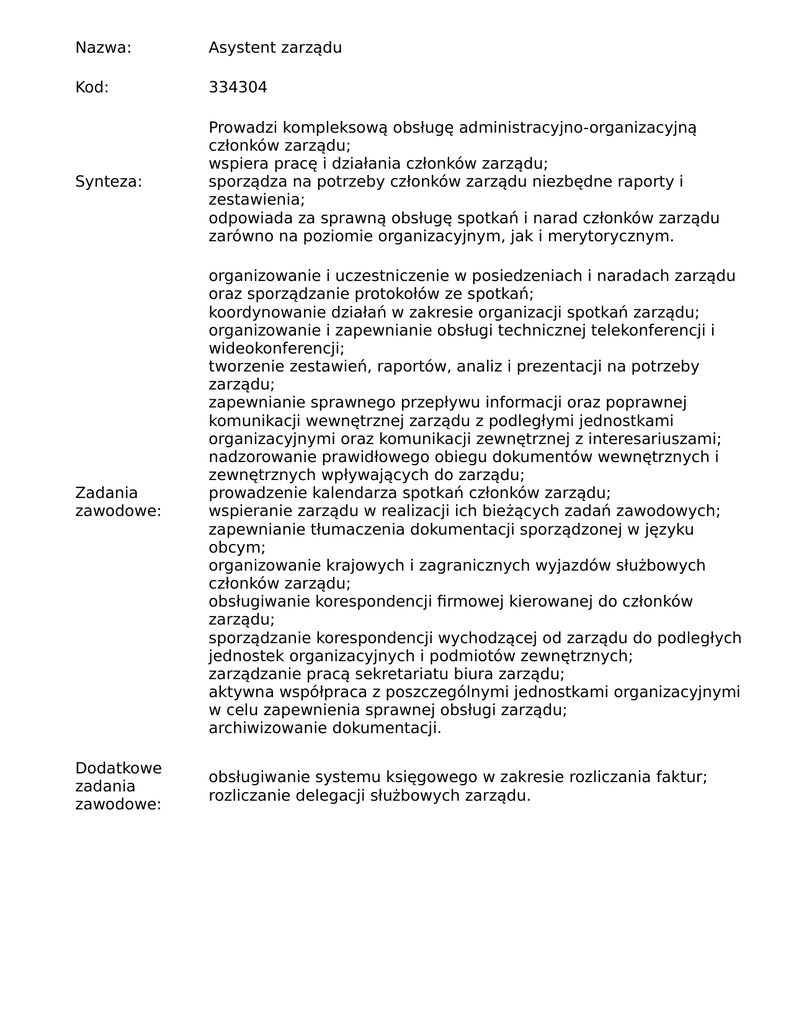 | | |
|---|---|
| Nazwa: | Asystent zarządu |
| Kod: | 334304 |
| Synteza: | Prowadzi kompleksową obsługę administracyjno-organizacyjną członków zarządu; wspiera pracę i działania członków zarządu; sporządza na potrzeby członków zarządu niezbędne raporty i zestawienia; odpowiada za sprawną obsługę spotkań i narad członków zarządu zarówno na poziomie organizacyjnym, jak i merytorycznym. |
| Zadania zawodowe: | organizowanie i uczestniczenie w posiedzeniach i naradach zarządu oraz sporządzanie protokołów ze spotkań; koordynowanie działań w zakresie organizacji spotkań zarządu; organizowanie i zapewnianie obsługi technicznej telekonferencji i wideokonferencji; tworzenie zestawień, raportów, analiz i prezentacji na potrzeby zarządu; zapewnianie sprawnego przepływu informacji oraz poprawnej komunikacji wewnętrznej zarządu z podległymi jednostkami organizacyjnymi oraz komunikacji zewnętrznej z interesariuszami; nadzorowanie prawidłowego obiegu dokumentów wewnętrznych i zewnętrznych wpływających do zarządu; prowadzenie kalendarza spotkań członków zarządu; wspieranie zarządu w realizacji ich bieżących zadań zawodowych; zapewnianie tłumaczenia dokumentacji sporządzonej w języku obcym; organizowanie krajowych i zagranicznych wyjazdów służbowych członków zarządu; obsługiwanie korespondencji firmowej kierowanej do członków zarządu; sporządzanie korespondencji wychodzącej od zarządu do podległych jednostek organizacyjnych i podmiotów zewnętrznych; zarządzanie pracą sekretariatu biura zarządu; aktywna współpraca z poszczególnymi jednostkami organizacyjnymi w celu zapewnienia sprawnej obsługi zarządu; archiwizowanie dokumentacji. |
| Dodatkowe zadania zawodowe: | obsługiwanie systemu księgowego w zakresie rozliczania faktur; rozliczanie delegacji służbowych zarządu. |